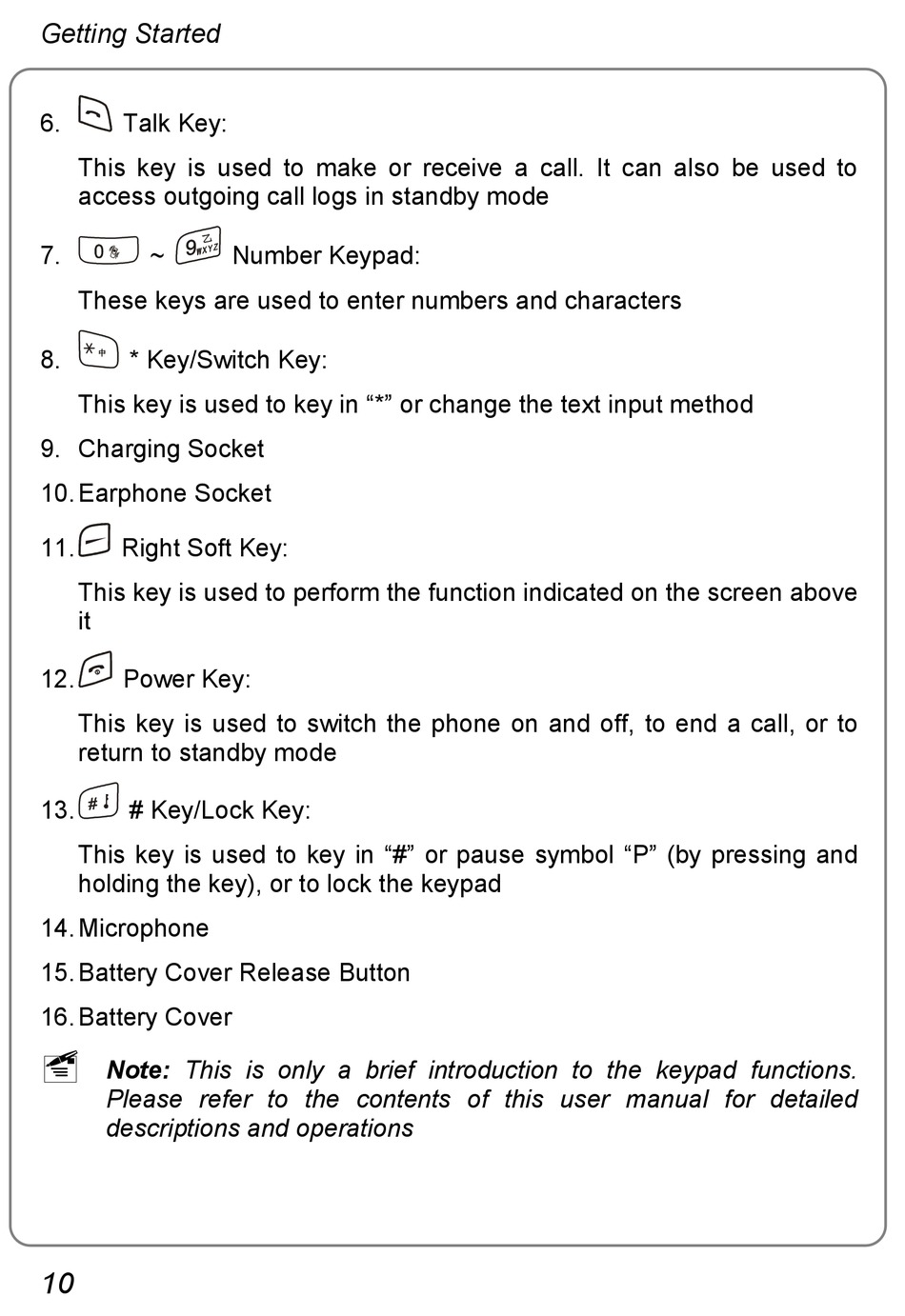 Getting Started

6. Talk Key:

This key is used to make or receive a call. It can also be used to access outgoing call logs in standby mode

7. 0 ~ 9WXYZ Number Keypad:

These keys are used to enter numbers and characters

8. * Key/Switch Key:

This key is used to key in “*” or change the text input method

9. Charging Socket

10. Earphone Socket

11. Right Soft Key:

This key is used to perform the function indicated on the screen above it

12. Power Key:

This key is used to switch the phone on and off, to end a call, or to return to standby mode

13. # Key/Lock Key:

This key is used to key in “#” or pause symbol “P” (by pressing and holding the key), or to lock the keypad

14. Microphone

15. Battery Cover Release Button

16. Battery Cover

Note: This is only a brief introduction to the keypad functions. Please refer to the contents of this user manual for detailed descriptions and operations

10